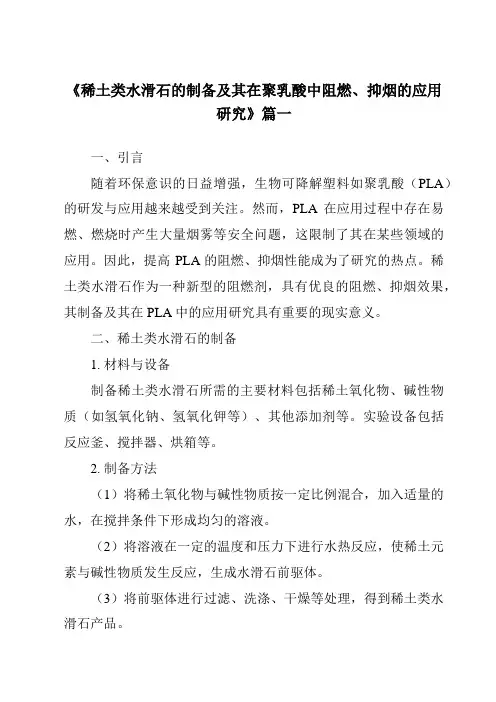 《稀土类水滑石的制备及其在聚乳酸中阻燃、抑烟的应用研究》篇一

一、引言

随着环保意识的日益增强，生物可降解塑料如聚乳酸（PLA）的研发与应用越来越受到关注。然而，PLA 在应用过程中存在易燃、燃烧时产生大量烟雾等安全问题，这限制了其在某些领域的应用。因此，提高 PLA 的阻燃、抑烟性能成为了研究的热点。稀土类水滑石作为一种新型的阻燃剂，具有优良的阻燃、抑烟效果，其制备及其在 PLA 中的应用研究具有重要的现实意义。

二、稀土类水滑石的制备

1. 材料与设备

制备稀土类水滑石所需的主要材料包括稀土氧化物、碱性物质（如氢氧化钠、氢氧化钾等）、其他添加剂等。实验设备包括反应釜、搅拌器、烘箱等。

2. 制备方法

（1）将稀土氧化物与碱性物质按一定比例混合，加入适量的水，在搅拌条件下形成均匀的溶液。

（2）将溶液在一定的温度和压力下进行水热反应，使稀土元素与碱性物质发生反应，生成水滑石前驱体。

（3）将前驱体进行过滤、洗涤、干燥等处理，得到稀土类水滑石产品。